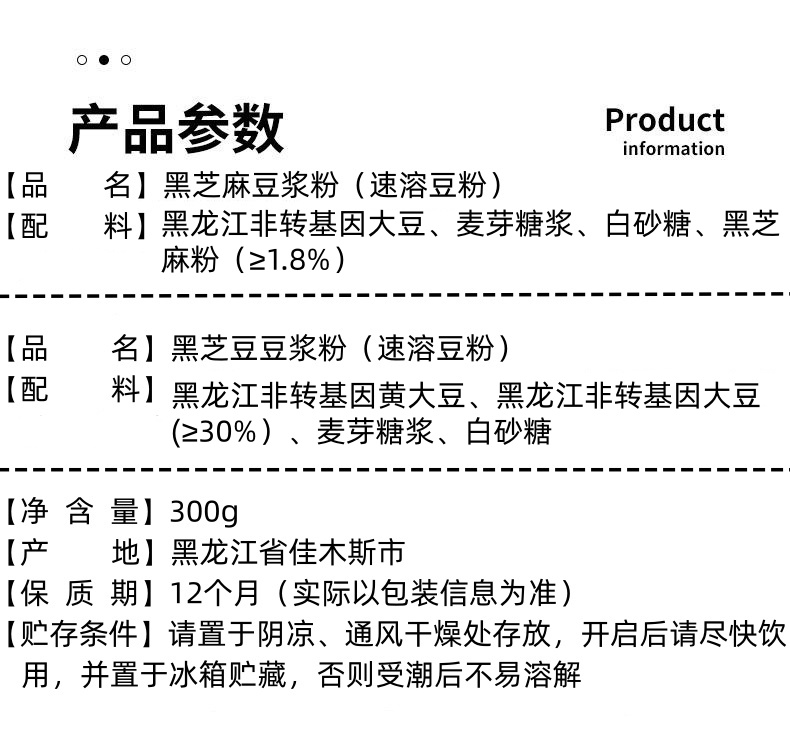 产品参数

Product
information

【品　名】黑芝麻豆浆粉（速溶豆粉）
【配　料】黑龙江非转基因大豆、麦芽糖浆、白砂糖、黑芝麻粉（≥1.8%）

【品　名】黑芝豆豆浆粉（速溶豆粉）
【配　料】黑龙江非转基因黄大豆、黑龙江非转基因大豆(≥30%）、麦芽糖浆、白砂糖

【净 含 量】300g
【产　地】黑龙江省佳木斯市
【保 质 期】12个月（实际以包装信息为准）
【贮存条件】请置于阴凉、通风干燥处存放，开启后请尽快饮用，并置于冰箱贮藏，否则受潮后不易溶解